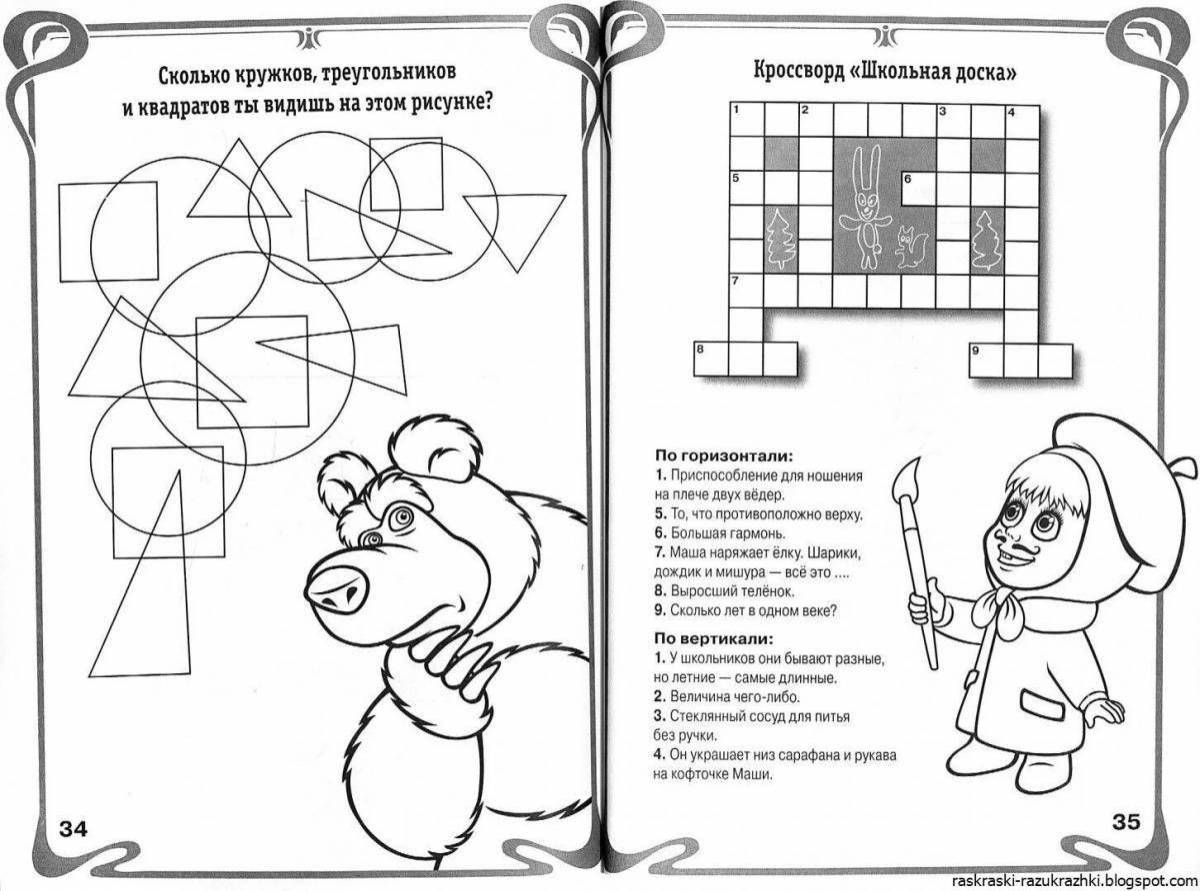 Сколько кружков, треугольников и квадратов ты видишь на этом рисунке?

34

Кроссворд «Школьная доска»

1
2
3
4
5
6
7
8
9

По горизонтали:
1. Приспособление для ношения на плече двух вёдер.
5. То, что противоположно верху.
6. Большая гармонь.
7. Маша наряжает ёлку. Шарики, дождик и мишура — всё это ....
8. Выросший телёнок.
9. Сколько лет в одном веке?

По вертикали:
1. У школьников они бывают разные, но летние — самые длинные.
2. Величина чего-либо.
3. Стеклянный сосуд для питья без ручки.
4. Он украшает низ сарафана и рукава на кофточке Маши.

35

raskraski-razukrazhki.blogspot.com